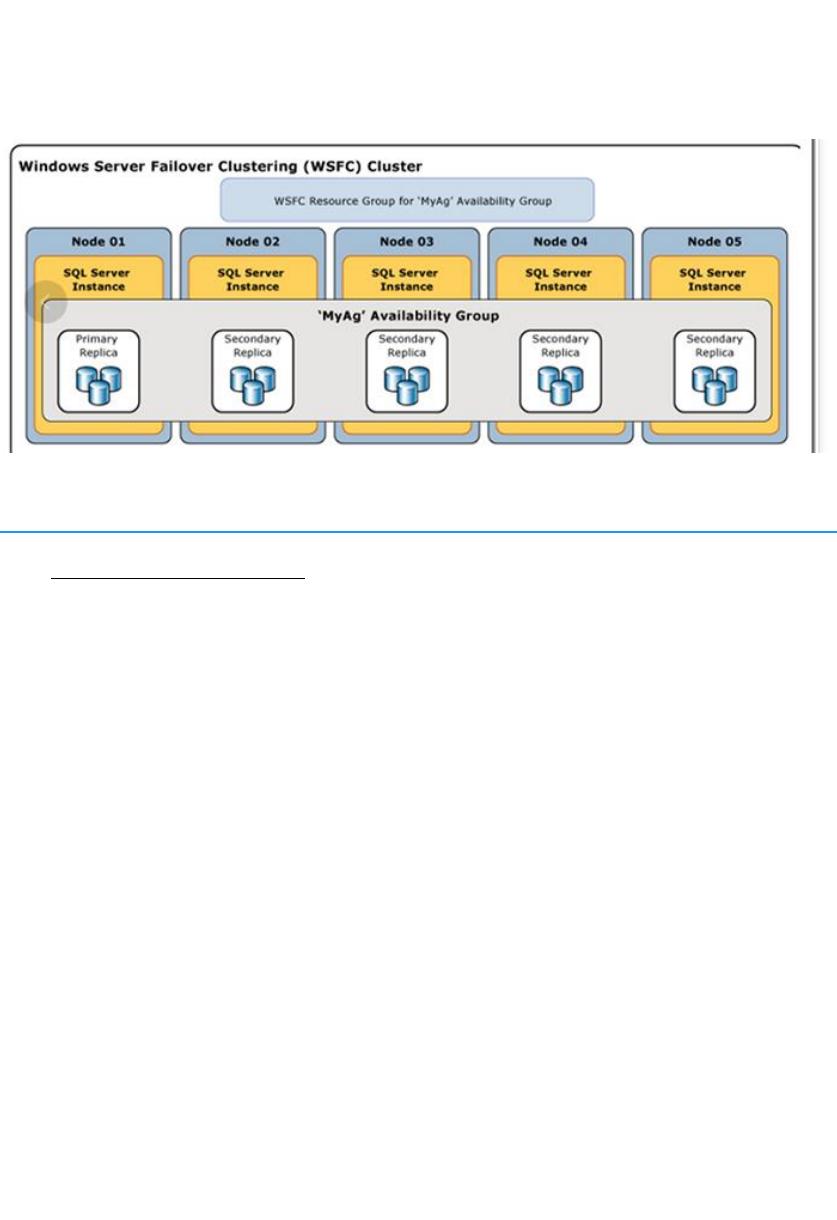 Windows Server Failover Clustering (WSFC) Cluster

WSFC Resource Group for 'MyAg' Availability Group

Node 01

SQL Server Instance

Node 02

SQL Server Instance

Node 03

SQL Server Instance

Node 04

SQL Server Instance

Node 05

SQL Server Instance

'MyAg' Availability Group

Primary Replica

Secondary Replica

Secondary Replica

Secondary Replica

Secondary Replica